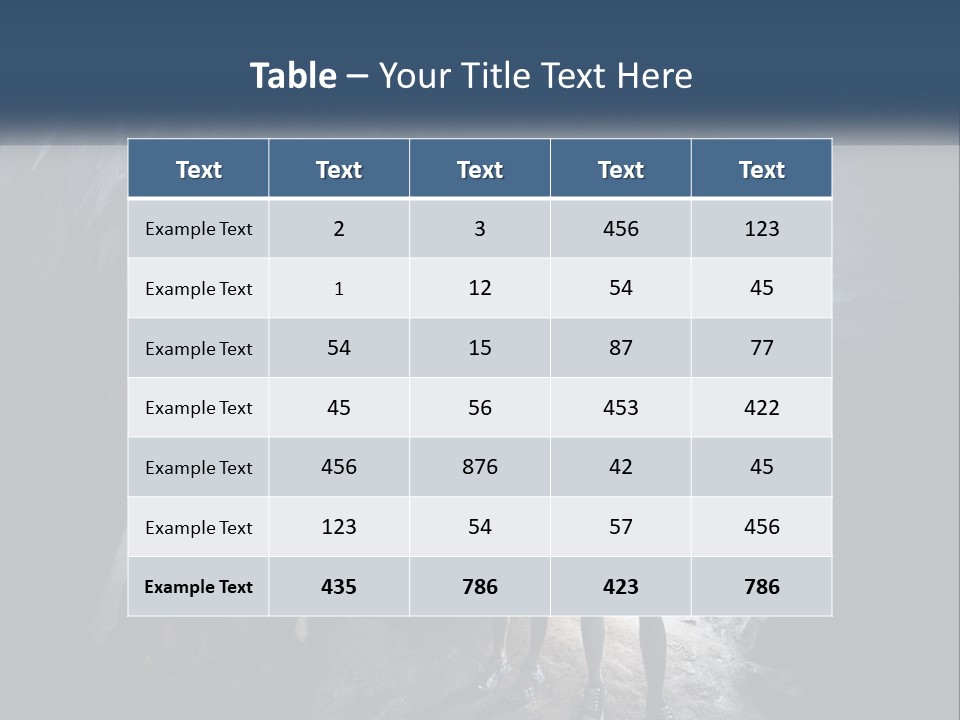 Table – Your Title Text Here

| Text | Text | Text | Text | Text |
|---|---|---|---|---|
| Example Text | 2 | 3 | 456 | 123 |
| Example Text | 1 | 12 | 54 | 45 |
| Example Text | 54 | 15 | 87 | 77 |
| Example Text | 45 | 56 | 453 | 422 |
| Example Text | 456 | 876 | 42 | 45 |
| Example Text | 123 | 54 | 57 | 456 |
| Example Text | 435 | 786 | 423 | 786 |